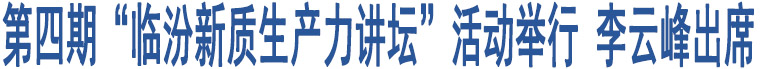 第四期“临汾新质生产力讲坛”活动举行 李云峰出席